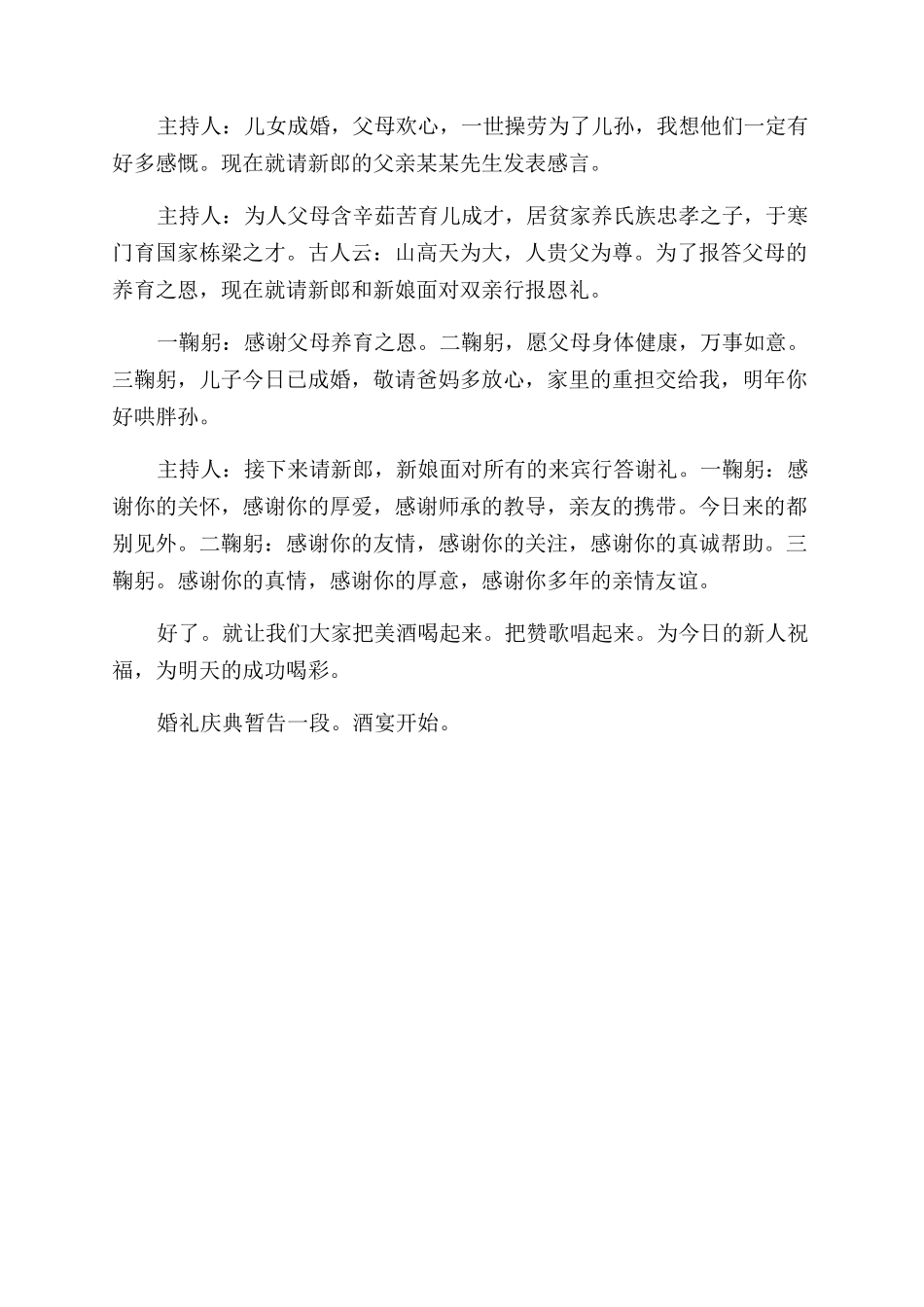 主持人：儿女成婚，父母欢心，一世操劳为了儿孙，我想他们一定有好多感慨。现在就请新郎的父亲某某先生发表感言。

主持人：为人父母含辛茹苦育儿成才，居贫家养氏族忠孝之子，于寒门育国家栋梁之才。古人云：山高天为大，人贵父为尊。为了报答父母的养育之恩，现在就请新郎和新娘面对双亲行报恩礼。

一鞠躬：感谢父母养育之恩。二鞠躬，愿父母身体健康，万事如意。三鞠躬，儿子今日已成婚，敬请爸妈多放心，家里的重担交给我，明年你好哄胖孙。

主持人：接下来请新郎，新娘面对所有的来宾行答谢礼。一鞠躬：感谢你的关怀，感谢你的厚爱，感谢师承的教导，亲友的携带。今日来的都别见外。二鞠躬：感谢你的友情，感谢你的关注，感谢你的真诚帮助。三鞠躬。感谢你的真情，感谢你的厚意，感谢你多年的亲情友谊。

好了。就让我们大家把美酒喝起来。把赞歌唱起来。为今日的新人祝福，为明天的成功喝彩。

婚礼庆典暂告一段。酒宴开始。